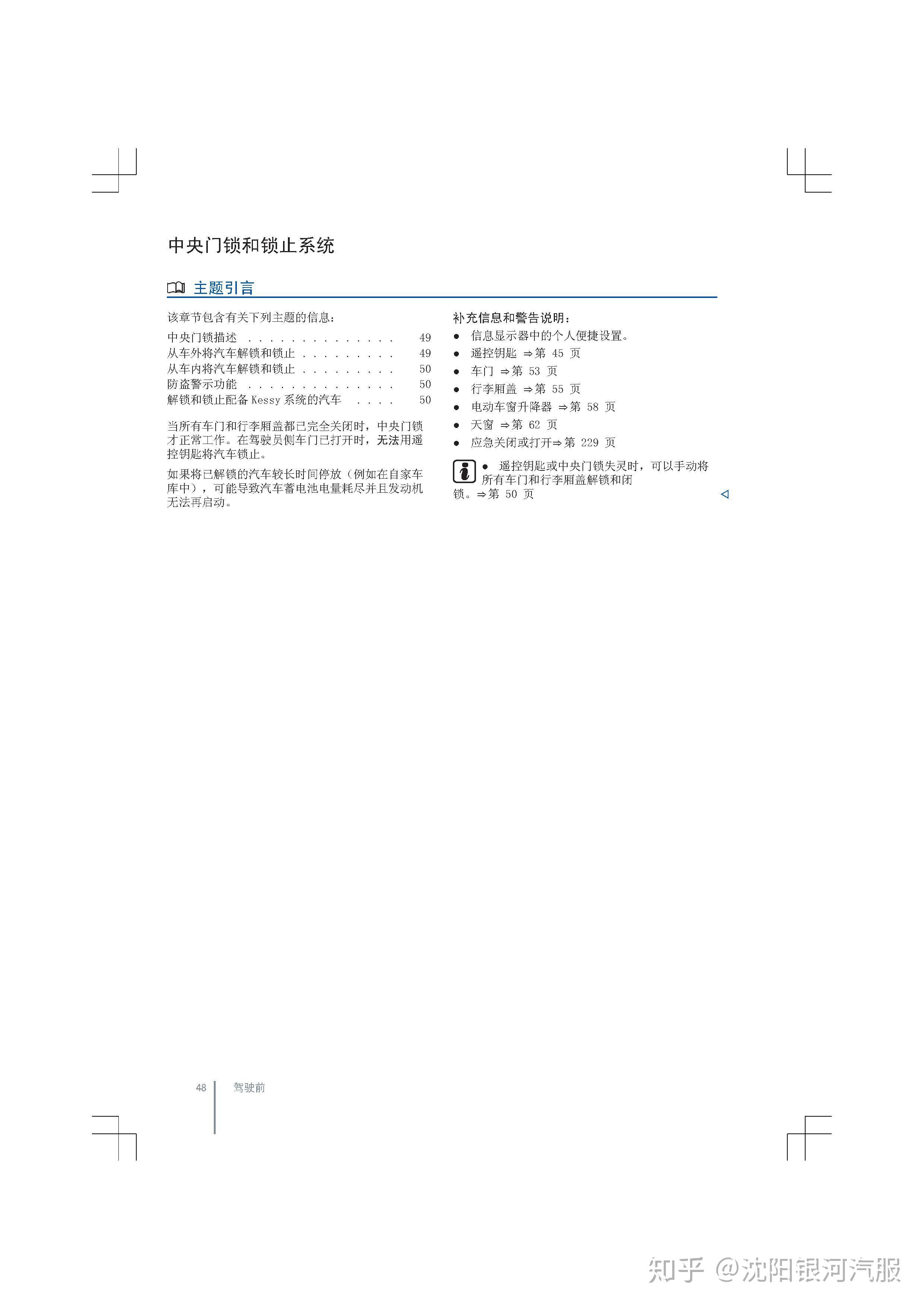 中央门锁和锁止系统

主题引言

该章节包含有关下列主题的信息：

中央门锁描述 . . . . . . . . . . . . . . 49
从车外将汽车解锁和锁止 . . . . . . . . . 49
从车内将汽车解锁和锁止 . . . . . . . . . 50
防盗警示功能 . . . . . . . . . . . . . . 50
解锁和锁止配备 Kessy 系统的汽车 . . . . 50

当所有车门和行李厢盖都已完全关闭时，中央门锁才正常工作。在驾驶员侧车门已打开时，无法用遥控钥匙将汽车锁止。

如果将已解锁的汽车较长时间停放（例如在自家车库中），可能导致汽车蓄电池电量耗尽并且发动机无法再启动。

补充信息和警告说明：
● 信息显示器中的个人便捷设置。
● 遥控钥匙 ⇒第 45 页
● 车门 ⇒第 53 页
● 行李厢盖 ⇒第 55 页
● 电动车窗升降器 ⇒第 58 页
● 天窗 ⇒第 62 页
● 应急关闭或打开⇒第 229 页

● 遥控钥匙或中央门锁失灵时，可以手动将所有车门和行李厢盖解锁和闭锁。⇒第 50 页

48 驾驶前

知乎 @沈阳银河汽服